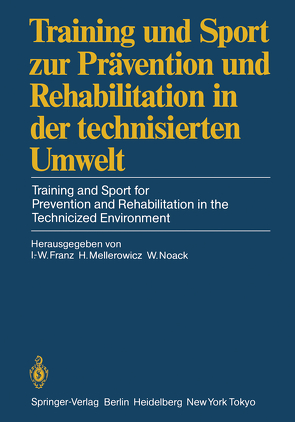 Training und Sport zur Prävention und Rehabilitation in der technisierten Umwelt

Training and Sport for Prevention and Rehabilitation in the Technicized Environment

Herausgegeben von
I.-W. Franz H. Mellerowicz W. Noack

Springer-Verlag Berlin Heidelberg New York Tokyo